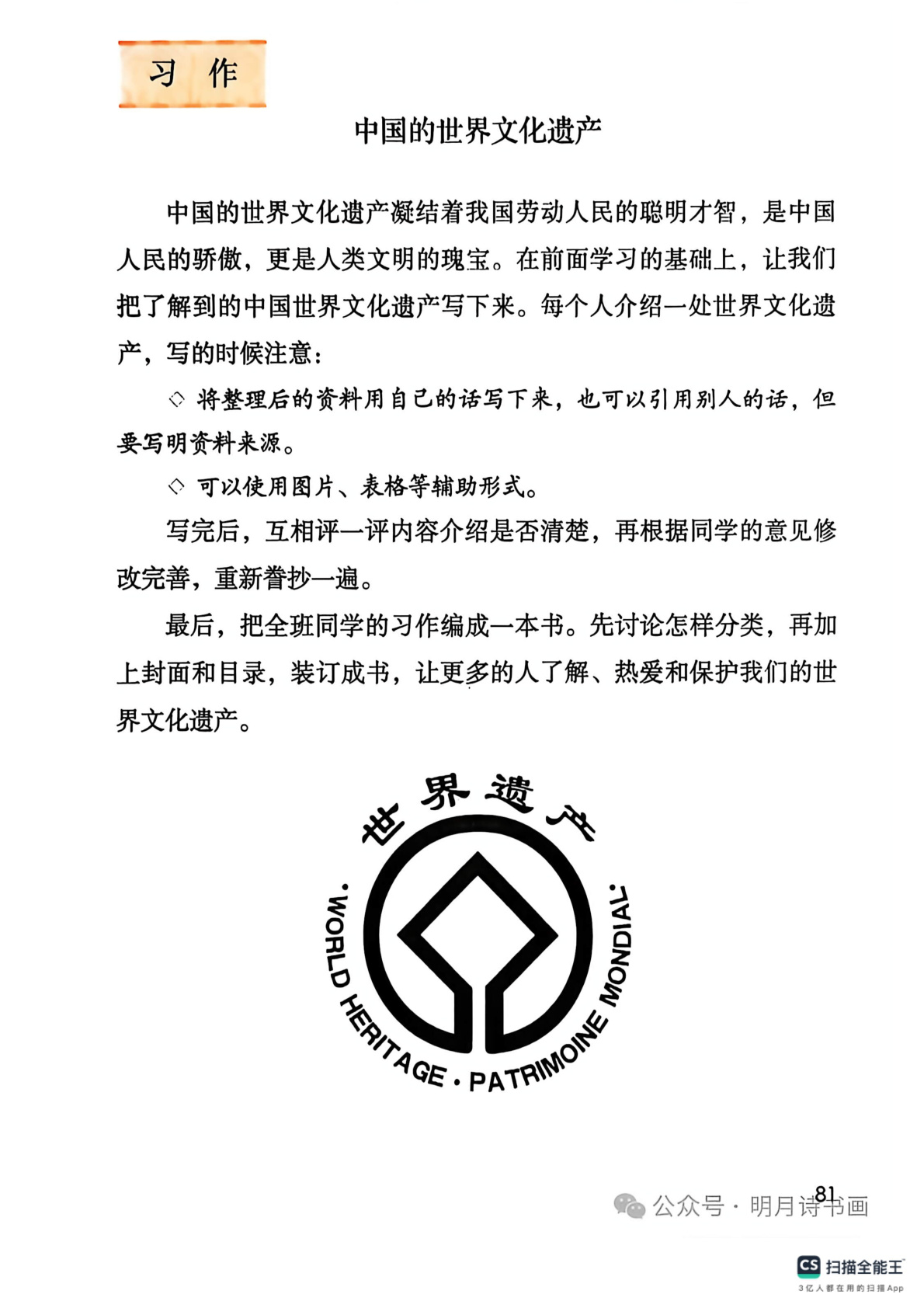 习　作

中国的世界文化遗产

中国的世界文化遗产凝结着我国劳动人民的聪明才智，是中国人民的骄傲，更是人类文明的瑰宝。在前面学习的基础上，让我们把了解到的中国世界文化遗产写下来。每个人介绍一处世界文化遗产，写的时候注意：

◇ 将整理后的资料用自己的话写下来，也可以引用别人的话，但要写明资料来源。

◇ 可以使用图片、表格等辅助形式。

写完后，互相评一评内容介绍是否清楚，再根据同学的意见修改完善，重新誊抄一遍。

最后，把全班同学的习作编成一本书。先讨论怎样分类，再加上封面和目录，装订成书，让更多的人了解、热爱和保护我们的世界文化遗产。

世界遗产
· WORLD HERITAGE · PATRIMOINE MONDIAL ·

81

公众号 · 明月诗书画

CS 扫描全能王
3亿人都在用的扫描App